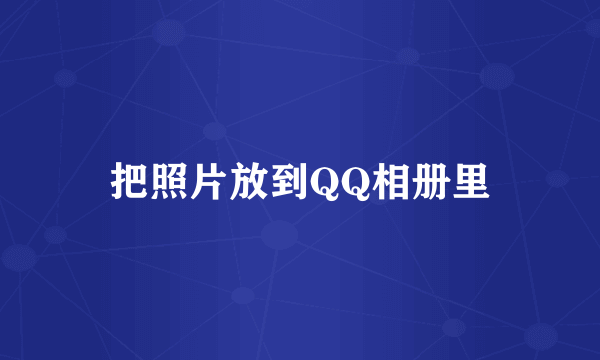 把照片放到QQ相册里